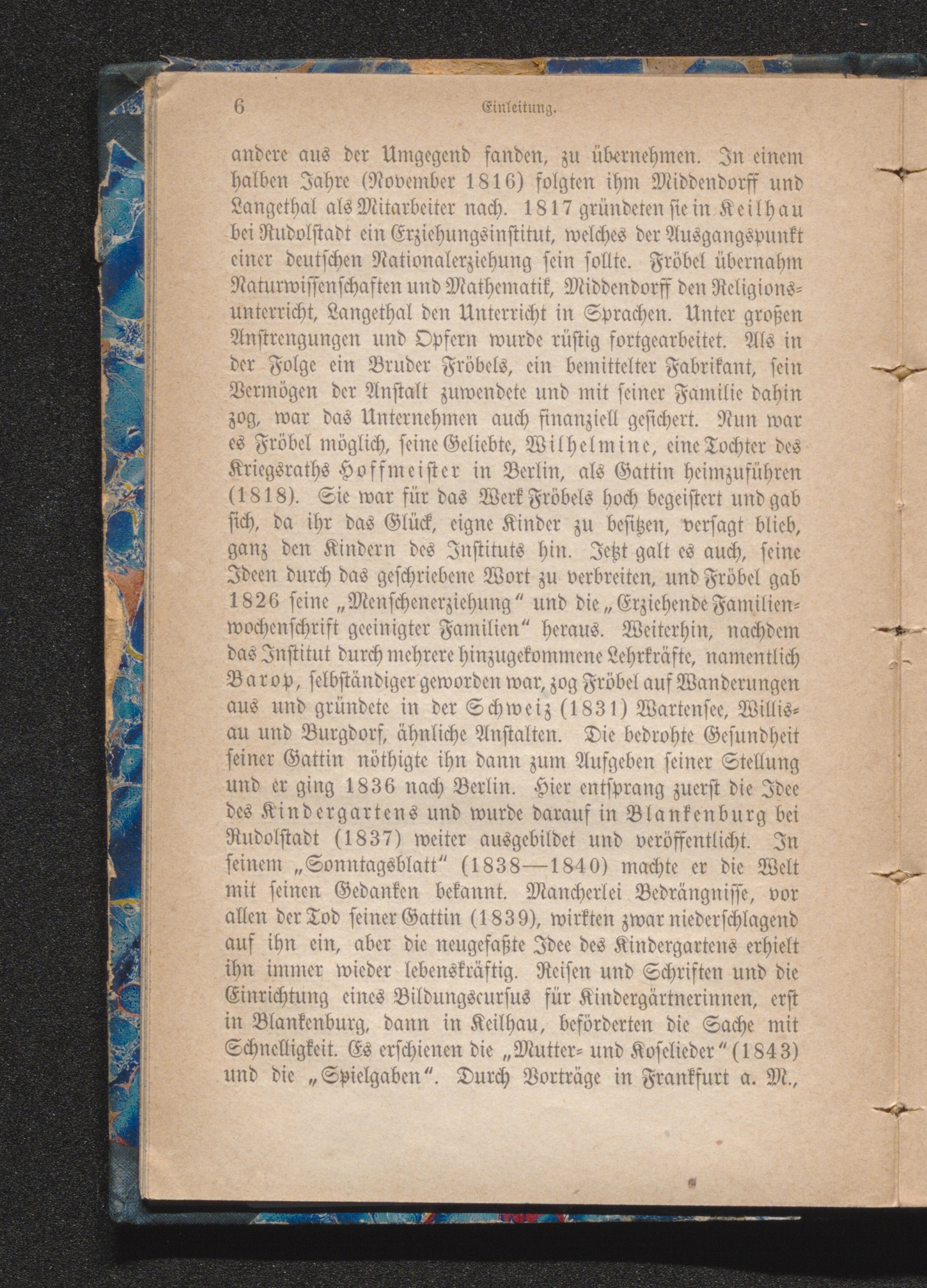 6 Einleitung.

andere aus der Umgegend fanden, zu übernehmen. In einem halben Jahre (November 1816) folgten ihm Middendorff und Langethal als Mitarbeiter nach. 1817 gründeten sie in Keilhau bei Rudolstadt ein Erziehungsinstitut, welches der Ausgangspunkt einer deutschen Nationalerziehung sein sollte. Fröbel übernahm Naturwissenschaften und Mathematik, Middendorff den Religionsunterricht, Langethal den Unterricht in Sprachen. Unter großen Anstrengungen und Opfern wurde rüstig fortgearbeitet. Als in der Folge ein Bruder Fröbels, ein bemittelter Fabrikant, sein Vermögen der Anstalt zuwendete und mit seiner Familie dahin zog, war das Unternehmen auch finanziell gesichert. Nun war es Fröbel möglich, seine Geliebte, Wilhelmine, eine Tochter des Kriegsraths Hoffmeister in Berlin, als Gattin heimzuführen (1818). Sie war für das Werk Fröbels hoch begeistert und gab sich, da ihr das Glück, eigne Kinder zu besitzen, versagt blieb, ganz den Kindern des Instituts hin. Jetzt galt es auch, seine Ideen durch das geschriebene Wort zu verbreiten, und Fröbel gab 1826 seine „Menschenerziehung“ und die „Erziehende Familienwochenschrift geeinigter Familien“ heraus. Weiterhin, nachdem das Institut durch mehrere hinzugekommene Lehrkräfte, namentlich Barop, selbständiger geworden war, zog Fröbel auf Wanderungen aus und gründete in der Schweiz (1831) Wartensee, Willisau und Burgdorf, ähnliche Anstalten. Die bedrohte Gesundheit seiner Gattin nöthigte ihn dann zum Aufgeben seiner Stellung und er ging 1836 nach Berlin. Hier entsprang zuerst die Idee des Kindergartens und wurde darauf in Blankenburg bei Rudolstadt (1837) weiter ausgebildet und veröffentlicht. In seinem „Sonntagsblatt“ (1838—1840) machte er die Welt mit seinen Gedanken bekannt. Mancherlei Bedrängnisse, vor allen der Tod seiner Gattin (1839), wirkten zwar niederschlagend auf ihn ein, aber die neugefaßte Idee des Kindergartens erhielt ihn immer wieder lebenskräftig. Reisen und Schriften und die Einrichtung eines Bildungscursus für Kindergärtnerinnen, erst in Blankenburg, dann in Keilhau, beförderten die Sache mit Schnelligkeit. Es erschienen die „Mutter- und Koselieder“ (1843) und die „Spielgaben“. Durch Vorträge in Frankfurt a. M.,